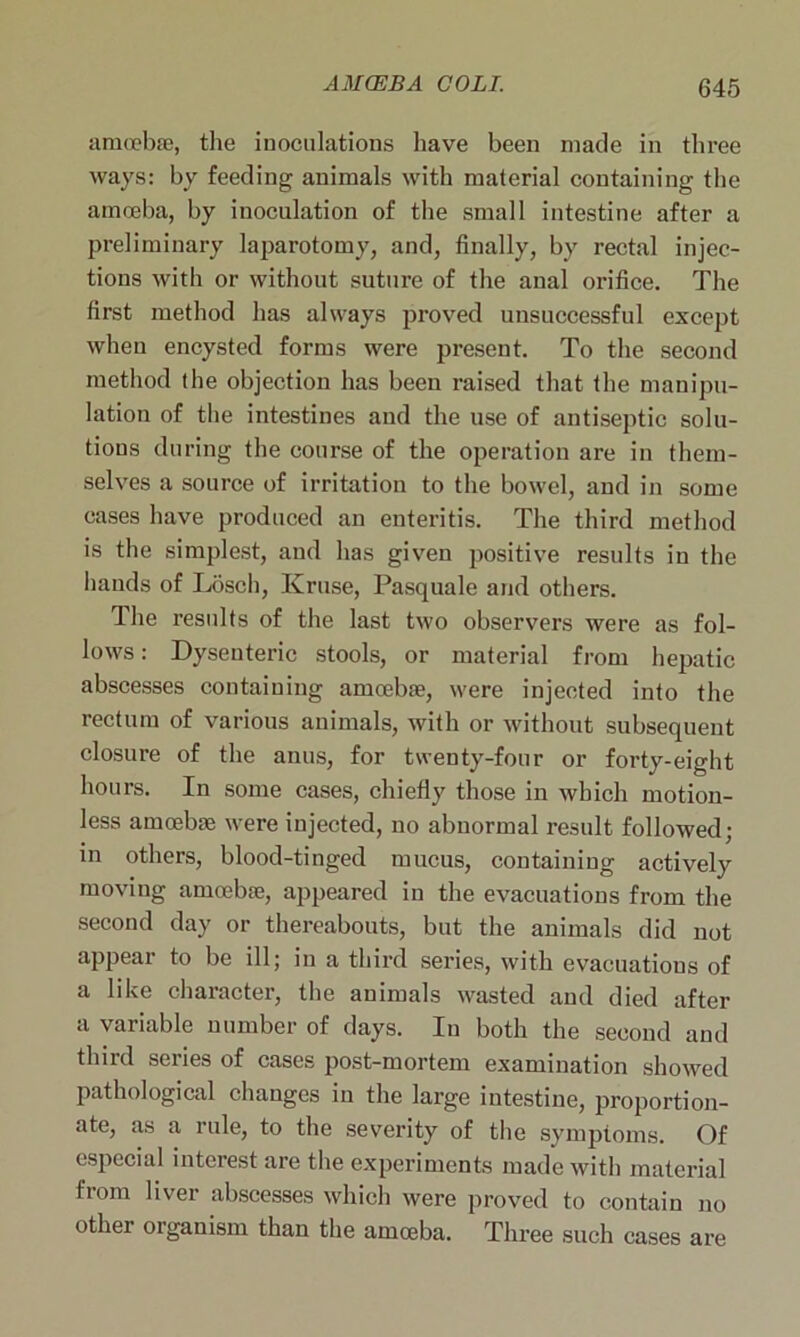 AMŒBA COLI. 645

amœbæ, the inoculations have been made in three ways: by feeding animals with material containing the amœba, by inoculation of the small intestine after a preliminary laparotomy, and, finally, by rectal injections with or without suture of the anal orifice. The first method has always proved unsuccessful except when encysted forms were present. To the second method the objection has been raised that the manipulation of the intestines and the use of antiseptic solutions during the course of the operation are in themselves a source of irritation to the bowel, and in some cases have produced an enteritis. The third method is the simplest, and has given positive results in the hands of Lösch, Kruse, Pasquale and others.

The results of the last two observers were as follows: Dysenteric stools, or material from hepatic abscesses containing amœbæ, were injected into the rectum of various animals, with or without subsequent closure of the anus, for twenty-four or forty-eight hours. In some cases, chiefly those in which motionless amœbæ were injected, no abnormal result followed; in others, blood-tinged mucus, containing actively moving amœbæ, appeared in the evacuations from the second day or thereabouts, but the animals did not appear to be ill; in a third series, with evacuations of a like character, the animals wasted and died after a variable number of days. In both the second and third series of cases post-mortem examination showed pathological changes in the large intestine, proportionate, as a rule, to the severity of the symptoms. Of especial interest are the experiments made with material from liver abscesses which were proved to contain no other organism than the amœba. Three such cases are